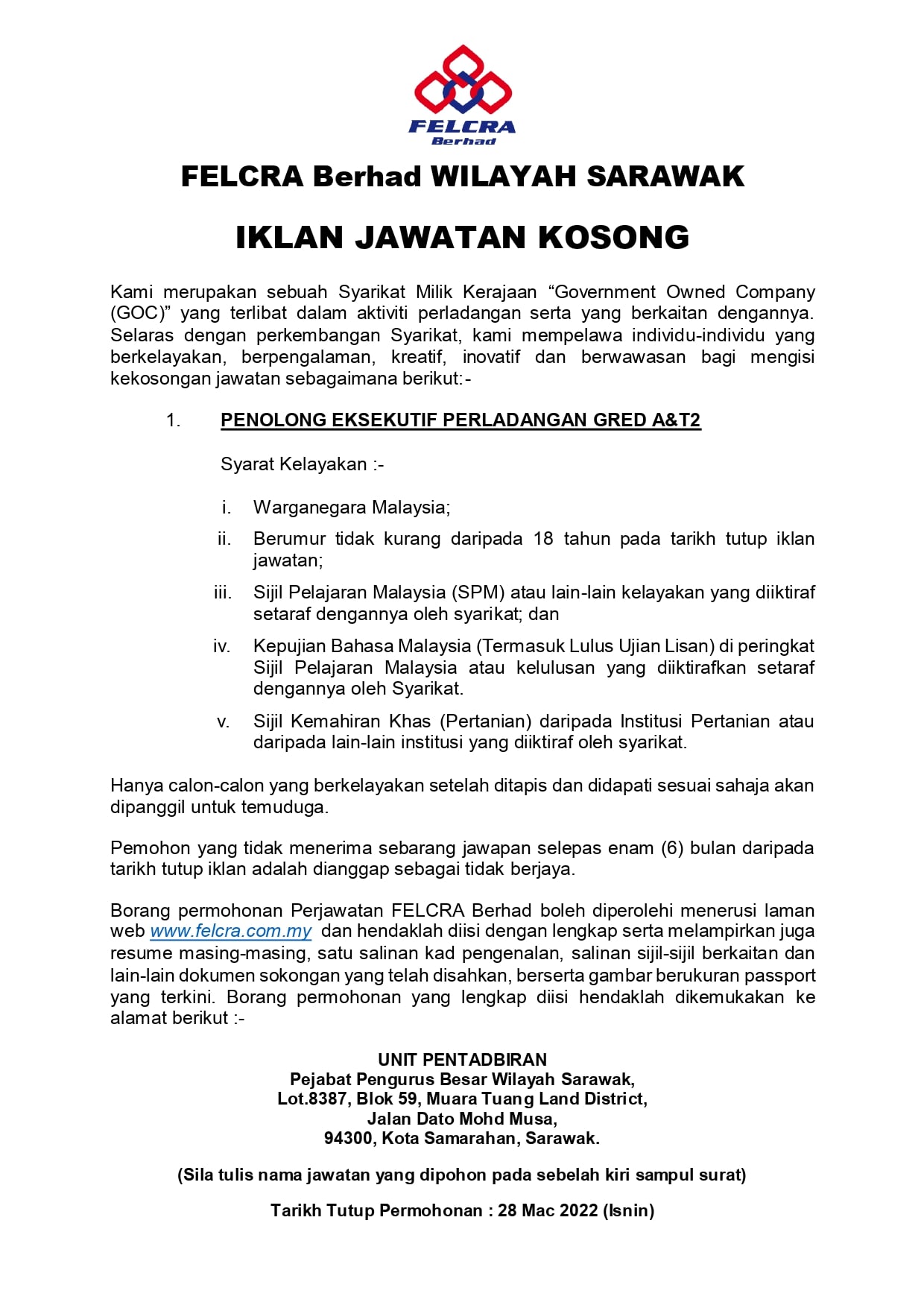 FELCRA
Berhad

FELCRA Berhad WILAYAH SARAWAK

IKLAN JAWATAN KOSONG

Kami merupakan sebuah Syarikat Milik Kerajaan “Government Owned Company (GOC)” yang terlibat dalam aktiviti perladangan serta yang berkaitan dengannya. Selaras dengan perkembangan Syarikat, kami mempelawa individu-individu yang berkelayakan, berpengalaman, kreatif, inovatif dan berwawasan bagi mengisi kekosongan jawatan sebagaimana berikut:-

1. PENOLONG EKSEKUTIF PERLADANGAN GRED A&T2

Syarat Kelayakan :-

i. Warganegara Malaysia;

ii. Berumur tidak kurang daripada 18 tahun pada tarikh tutup iklan jawatan;

iii. Sijil Pelajaran Malaysia (SPM) atau lain-lain kelayakan yang diiktiraf setaraf dengannya oleh syarikat; dan

iv. Kepujian Bahasa Malaysia (Termasuk Lulus Ujian Lisan) di peringkat Sijil Pelajaran Malaysia atau kelulusan yang diiktirafkan setaraf dengannya oleh Syarikat.

v. Sijil Kemahiran Khas (Pertanian) daripada Institusi Pertanian atau daripada lain-lain institusi yang diiktiraf oleh syarikat.

Hanya calon-calon yang berkelayakan setelah ditapis dan didapati sesuai sahaja akan dipanggil untuk temuduga.

Pemohon yang tidak menerima sebarang jawapan selepas enam (6) bulan daripada tarikh tutup iklan adalah dianggap sebagai tidak berjaya.

Borang permohonan Perjawatan FELCRA Berhad boleh diperolehi menerusi laman web www.felcra.com.my dan hendaklah diisi dengan lengkap serta melampirkan juga resume masing-masing, satu salinan kad pengenalan, salinan sijil-sijil berkaitan dan lain-lain dokumen sokongan yang telah disahkan, berserta gambar berukuran passport yang terkini. Borang permohonan yang lengkap diisi hendaklah dikemukakan ke alamat berikut :-

UNIT PENTADBIRAN
Pejabat Pengurus Besar Wilayah Sarawak,
Lot.8387, Blok 59, Muara Tuang Land District,
Jalan Dato Mohd Musa,
94300, Kota Samarahan, Sarawak.

(Sila tulis nama jawatan yang dipohon pada sebelah kiri sampul surat)

Tarikh Tutup Permohonan : 28 Mac 2022 (Isnin)